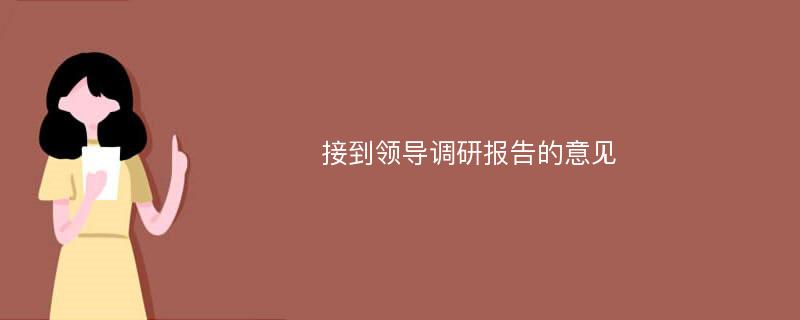 接到领导调研报告的意见